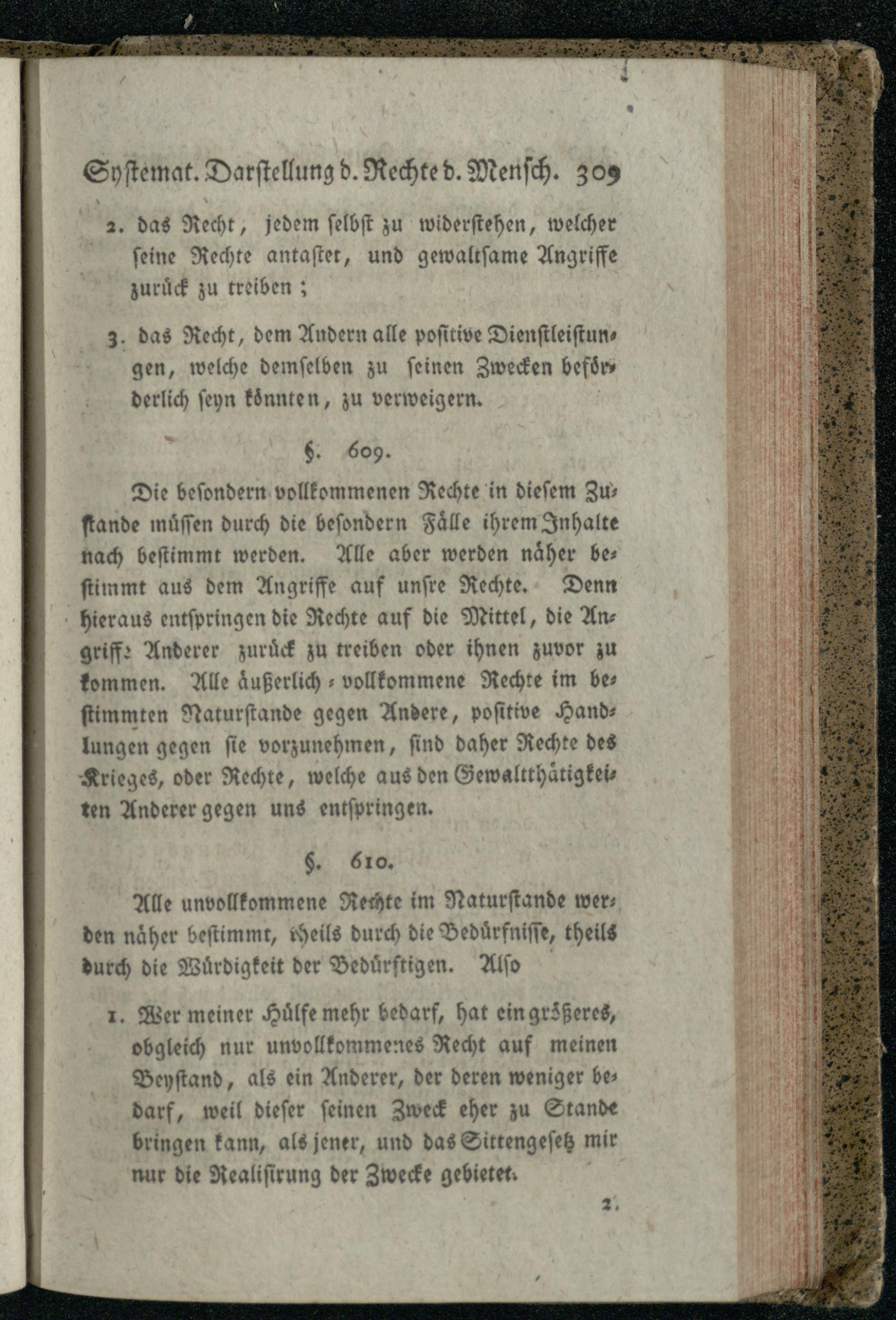 Systemat. Darstellung d. Rechte d. Mensch. 309

2. das Recht, jedem selbst zu widerstehen, welcher seine Rechte antastet, und gewaltsame Angriffe zurück zu treiben;

3. das Recht, dem Andern alle positive Dienstleistungen, welche demselben zu seinen Zwecken beförderlich seyn könnten, zu verweigern.

§. 609.

Die besondern vollkommenen Rechte in diesem Zustande müssen durch die besondern Fälle ihrem Inhalte nach bestimmt werden. Alle aber werden näher bestimmt aus dem Angriffe auf unsre Rechte. Denn hieraus entspringen die Rechte auf die Mittel, die Angriffe Anderer zurück zu treiben oder ihnen zuvor zu kommen. Alle äußerlich-vollkommene Rechte im bestimmten Naturstande gegen Andere, positive Handlungen gegen sie vorzunehmen, sind daher Rechte des Krieges, oder Rechte, welche aus den Gewaltthätigkeiten Anderer gegen uns entspringen.

§. 610.

Alle unvollkommene Rechte im Naturstande werden näher bestimmt, theils durch die Bedürfnisse, theils durch die Würdigkeit der Bedürftigen. Also

1. Wer meiner Hülfe mehr bedarf, hat ein größeres, obgleich nur unvollkommenes Recht auf meinen Beystand, als ein Anderer, der deren weniger bedarf, weil dieser seinen Zweck eher zu Stande bringen kann, als jener, und das Sittengesetz mir nur die Realisirung der Zwecke gebietet.

2.